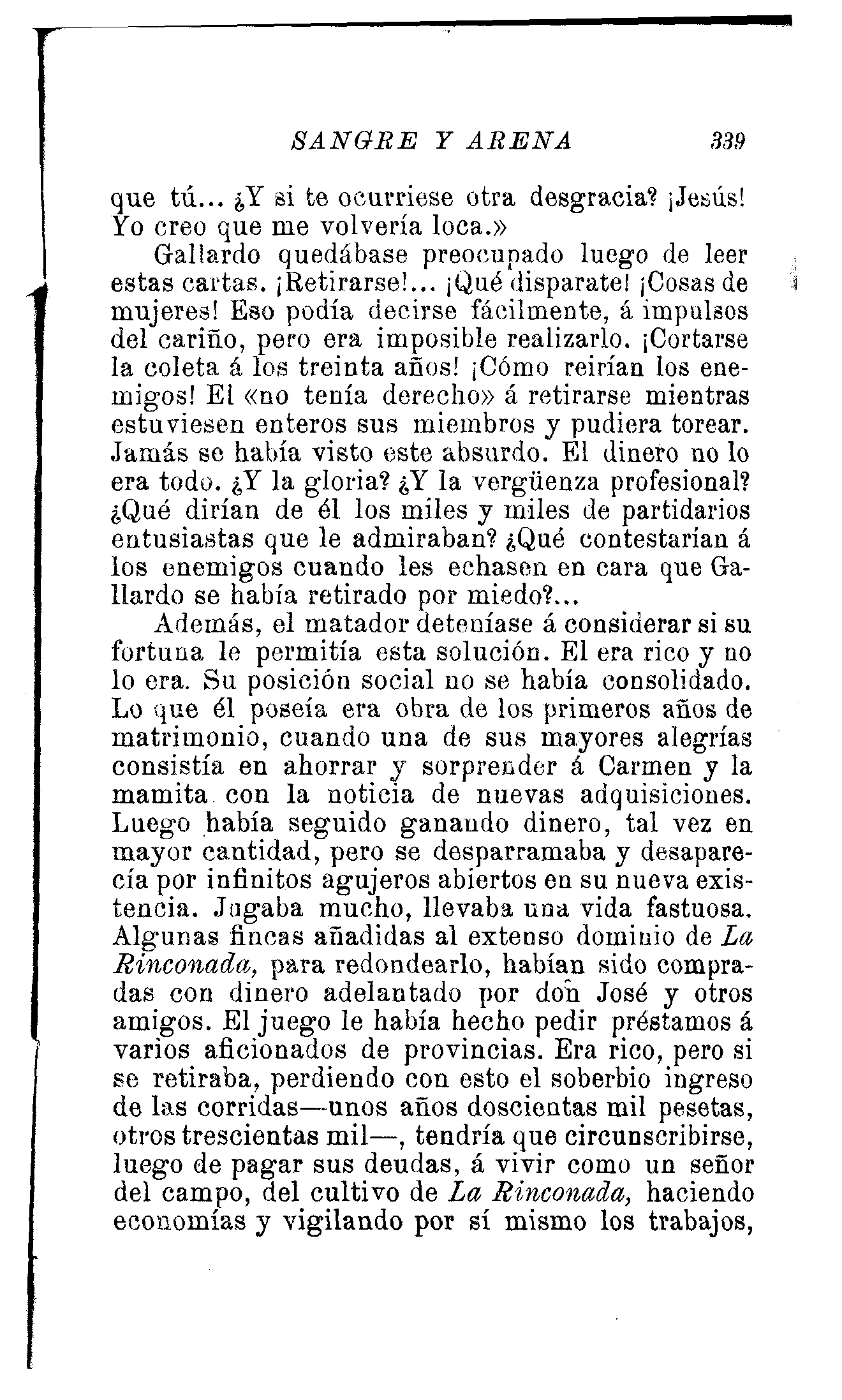 SANGRE Y ARENA 339

que tú... ¿Y si te ocurriese otra desgracia? ¡Jesús! Yo creo que me volvería loca.»

Gallardo quedábase preocupado luego de leer estas cartas. ¡Retirarse!... ¡Qué disparate! ¡Cosas de mujeres! Eso podía decirse fácilmente, á impulsos del cariño, pero era imposible realizarlo. ¡Cortarse la coleta á los treinta años! ¡Cómo reirían los enemigos! El «no tenía derecho» á retirarse mientras estuviesen enteros sus miembros y pudiera torear. Jamás se había visto este absurdo. El dinero no lo era todo. ¿Y la gloria? ¿Y la vergüenza profesional? ¿Qué dirían de él los miles y miles de partidarios entusiastas que le admiraban? ¿Qué contestarían á los enemigos cuando les echasen en cara que Gallardo se había retirado por miedo?...

Además, el matador deteníase á considerar si su fortuna le permitía esta solución. El era rico y no lo era. Su posición social no se había consolidado. Lo que él poseía era obra de los primeros años de matrimonio, cuando una de sus mayores alegrías consistía en ahorrar y sorprender á Carmen y la mamita con la noticia de nuevas adquisiciones. Luego había seguido ganando dinero, tal vez en mayor cantidad, pero se desparramaba y desaparecía por infinitos agujeros abiertos en su nueva existencia. Jugaba mucho, llevaba una vida fastuosa. Algunas fincas añadidas al extenso dominio de La Rinconada, para redondearlo, habían sido compradas con dinero adelantado por don José y otros amigos. El juego le había hecho pedir préstamos á varios aficionados de provincias. Era rico, pero si se retiraba, perdiendo con esto el soberbio ingreso de las corridas—unos años doscientas mil pesetas, otros trescientas mil—, tendría que circunscribirse, luego de pagar sus deudas, á vivir como un señor del campo, del cultivo de La Rinconada, haciendo economías y vigilando por sí mismo los trabajos,